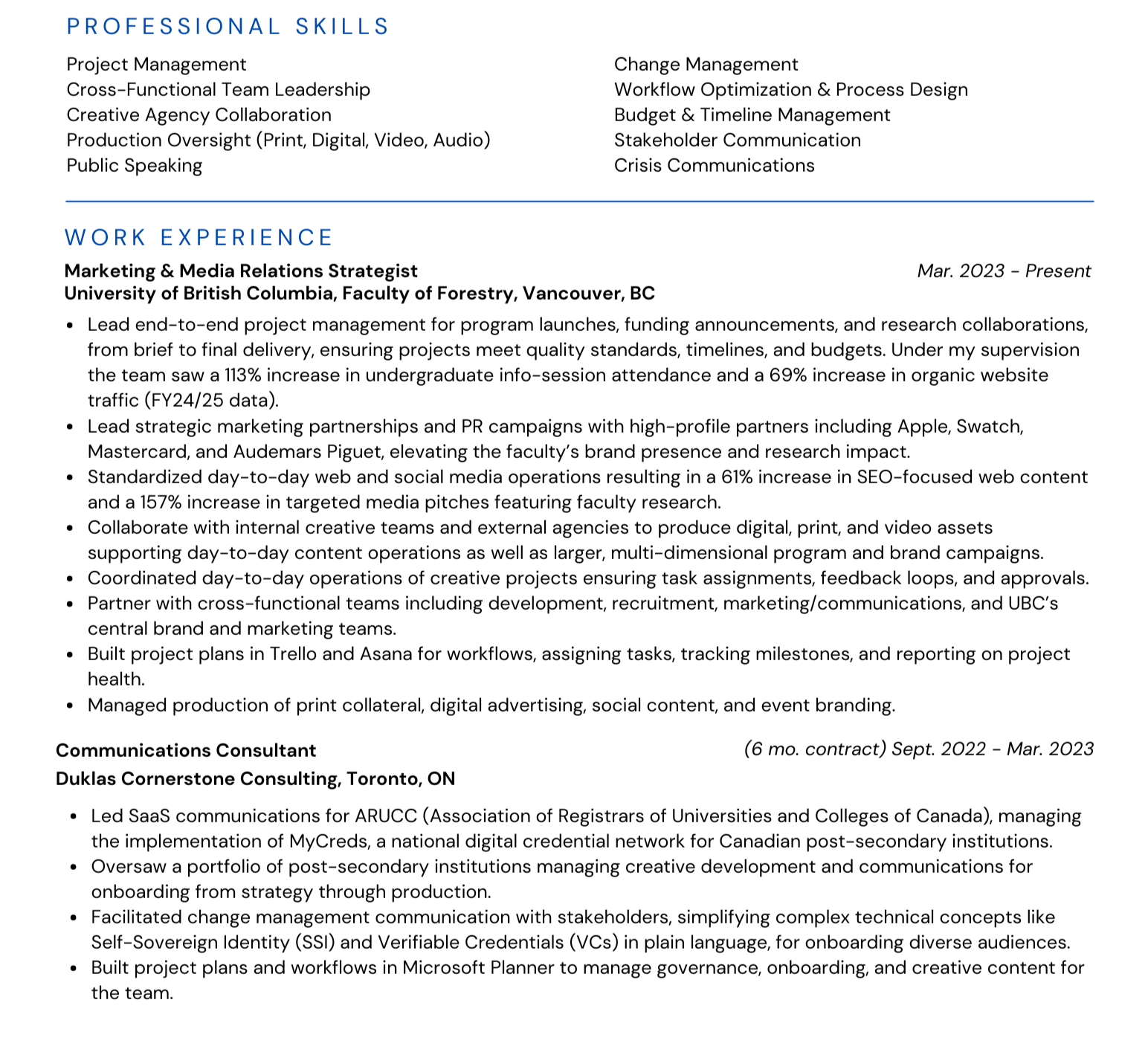 PROFESSIONAL SKILLS

Project Management
Cross-Functional Team Leadership
Creative Agency Collaboration
Production Oversight (Print, Digital, Video, Audio)
Public Speaking

Change Management
Workflow Optimization & Process Design
Budget & Timeline Management
Stakeholder Communication
Crisis Communications

WORK EXPERIENCE

Marketing & Media Relations Strategist
Mar. 2023 - Present
University of British Columbia, Faculty of Forestry, Vancouver, BC

• Lead end-to-end project management for program launches, funding announcements, and research collaborations, from brief to final delivery, ensuring projects meet quality standards, timelines, and budgets. Under my supervision the team saw a 113% increase in undergraduate info-session attendance and a 69% increase in organic website traffic (FY24/25 data).
• Lead strategic marketing partnerships and PR campaigns with high-profile partners including Apple, Swatch, Mastercard, and Audemars Piguet, elevating the faculty's brand presence and research impact.
• Standardized day-to-day web and social media operations resulting in a 61% increase in SEO-focused web content and a 157% increase in targeted media pitches featuring faculty research.
• Collaborate with internal creative teams and external agencies to produce digital, print, and video assets supporting day-to-day content operations as well as larger, multi-dimensional program and brand campaigns.
• Coordinated day-to-day operations of creative projects ensuring task assignments, feedback loops, and approvals.
• Partner with cross-functional teams including development, recruitment, marketing/communications, and UBC's central brand and marketing teams.
• Built project plans in Trello and Asana for workflows, assigning tasks, tracking milestones, and reporting on project health.
• Managed production of print collateral, digital advertising, social content, and event branding.

Communications Consultant
(6 mo. contract) Sept. 2022 - Mar. 2023
Duklas Cornerstone Consulting, Toronto, ON

• Led SaaS communications for ARUCC (Association of Registrars of Universities and Colleges of Canada), managing the implementation of MyCreds, a national digital credential network for Canadian post-secondary institutions.
• Oversaw a portfolio of post-secondary institutions managing creative development and communications for onboarding from strategy through production.
• Facilitated change management communication with stakeholders, simplifying complex technical concepts like Self-Sovereign Identity (SSI) and Verifiable Credentials (VCs) in plain language, for onboarding diverse audiences.
• Built project plans and workflows in Microsoft Planner to manage governance, onboarding, and creative content for the team.